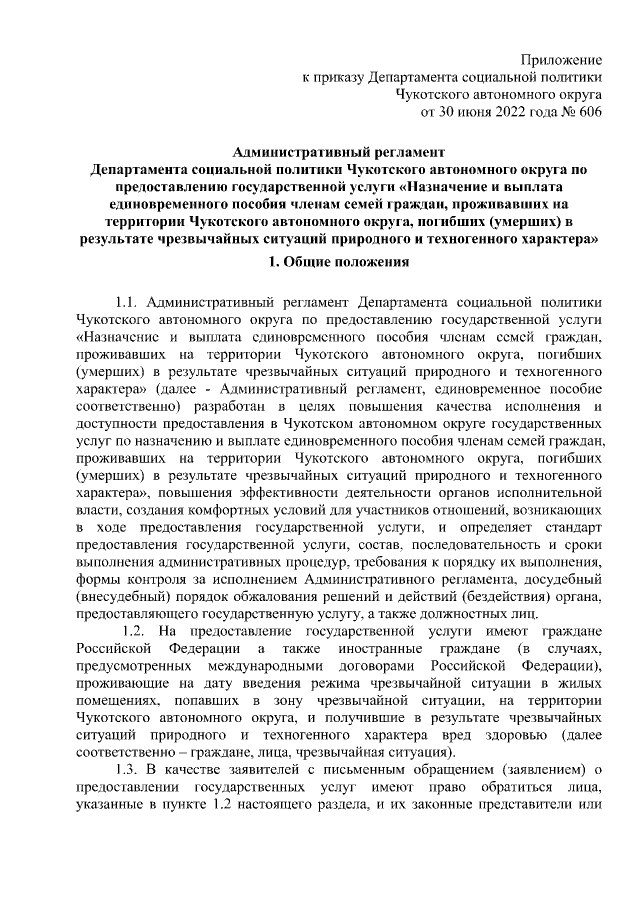 Приложение
к приказу Департамента социальной политики
Чукотского автономного округа
от 30 июня 2022 года № 606

Административный регламент
Департамента социальной политики Чукотского автономного округа по предоставлению государственной услуги «Назначение и выплата единовременного пособия членам семей граждан, проживавших на территории Чукотского автономного округа, погибших (умерших) в результате чрезвычайных ситуаций природного и техногенного характера»

1. Общие положения

1.1. Административный регламент Департамента социальной политики Чукотского автономного округа по предоставлению государственной услуги «Назначение и выплата единовременного пособия членам семей граждан, проживавших на территории Чукотского автономного округа, погибших (умерших) в результате чрезвычайных ситуаций природного и техногенного характера» (далее - Административный регламент, единовременное пособие соответственно) разработан в целях повышения качества исполнения и доступности предоставления в Чукотском автономном округе государственных услуг по назначению и выплате единовременного пособия членам семей граждан, проживавших на территории Чукотского автономного округа, погибших (умерших) в результате чрезвычайных ситуаций природного и техногенного характера», повышения эффективности деятельности органов исполнительной власти, создания комфортных условий для участников отношений, возникающих в ходе предоставления государственной услуги, и определяет стандарт предоставления государственной услуги, состав, последовательность и сроки выполнения административных процедур, требования к порядку их выполнения, формы контроля за исполнением Административного регламента, досудебный (внесудебный) порядок обжалования решений и действий (бездействия) органа, предоставляющего государственную услугу, а также должностных лиц.

1.2. На предоставление государственной услуги имеют граждане Российской Федерации а также иностранные граждане (в случаях, предусмотренных международными договорами Российской Федерации), проживающие на дату введения режима чрезвычайной ситуации в жилых помещениях, попавших в зону чрезвычайной ситуации, на территории Чукотского автономного округа, и получившие в результате чрезвычайных ситуаций природного и техногенного характера вред здоровью (далее соответственно – граждане, лица, чрезвычайная ситуация).

1.3. В качестве заявителей с письменным обращением (заявлением) о предоставлении государственных услуг имеют право обратиться лица, указанные в пункте 1.2 настоящего раздела, и их законные представители или